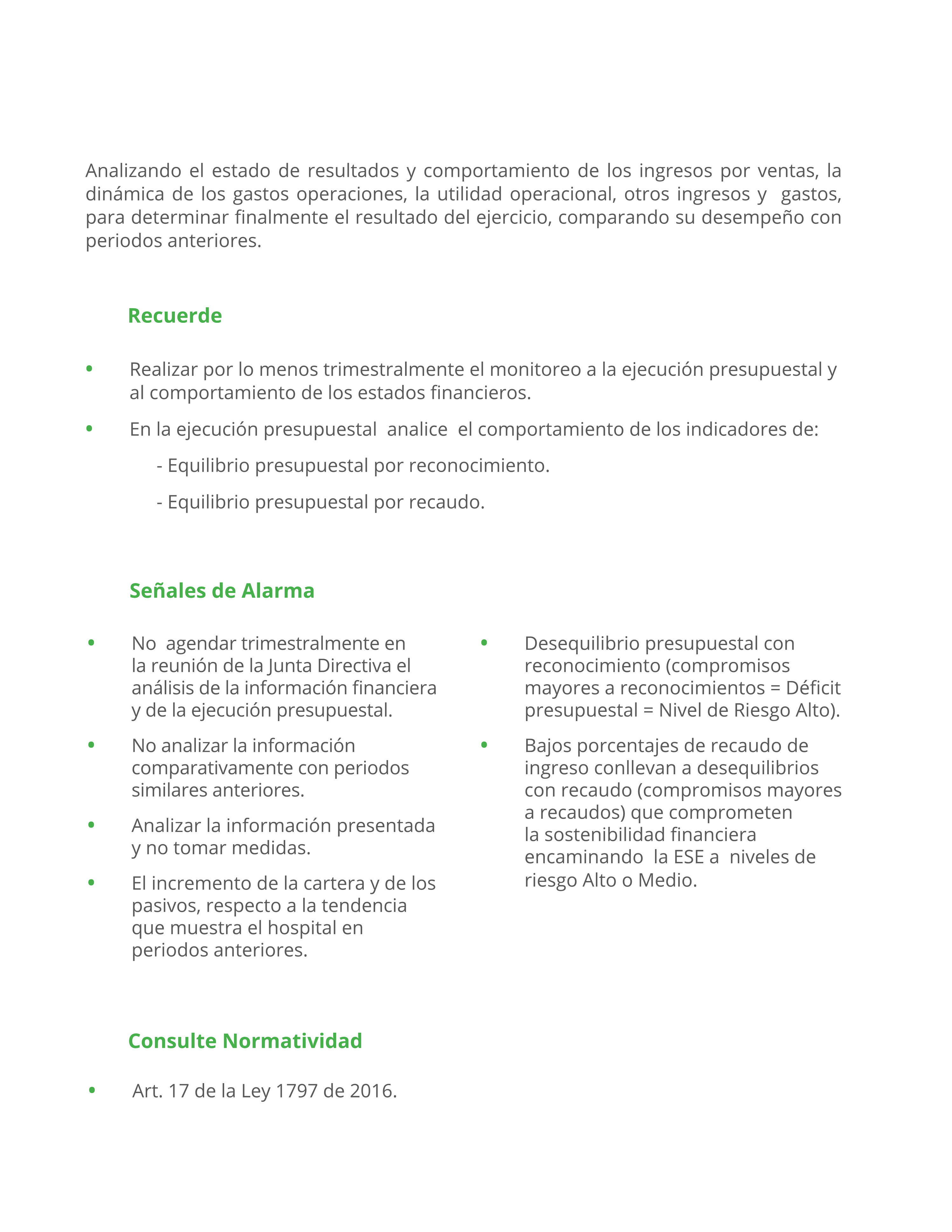 Analizando el estado de resultados y comportamiento de los ingresos por ventas, la dinámica de los gastos operaciones, la utilidad operacional, otros ingresos y gastos, para determinar finalmente el resultado del ejercicio, comparando su desempeño con periodos anteriores.

Recuerde

• Realizar por lo menos trimestralmente el monitoreo a la ejecución presupuestal y al comportamiento de los estados financieros.

• En la ejecución presupuestal analice el comportamiento de los indicadores de:

- Equilibrio presupuestal por reconocimiento.

- Equilibrio presupuestal por recaudo.

Señales de Alarma

• No agendar trimestralmente en la reunión de la Junta Directiva el análisis de la información financiera y de la ejecución presupuestal.

• No analizar la información comparativamente con periodos similares anteriores.

• Analizar la información presentada y no tomar medidas.

• El incremento de la cartera y de los pasivos, respecto a la tendencia que muestra el hospital en periodos anteriores.

• Desequilibrio presupuestal con reconocimiento (compromisos mayores a reconocimientos = Déficit presupuestal = Nivel de Riesgo Alto).

• Bajos porcentajes de recaudo de ingreso conllevan a desequilibrios con recaudo (compromisos mayores a recaudos) que comprometen la sostenibilidad financiera encaminando la ESE a niveles de riesgo Alto o Medio.

Consulte Normatividad

• Art. 17 de la Ley 1797 de 2016.